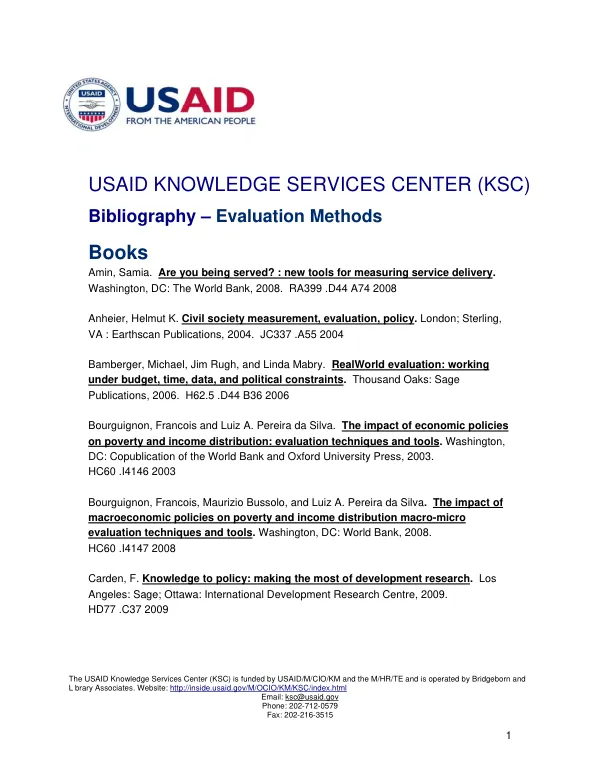 USAID
FROM THE AMERICAN PEOPLE

USAID KNOWLEDGE SERVICES CENTER (KSC)

Bibliography – Evaluation Methods

Books

Amin, Samia. Are you being served? : new tools for measuring service delivery. Washington, DC: The World Bank, 2008. RA399 .D44 A74 2008

Anheier, Helmut K. Civil society measurement, evaluation, policy. London; Sterling, VA : Earthscan Publications, 2004. JC337 .A55 2004

Bamberger, Michael, Jim Rugh, and Linda Mabry. RealWorld evaluation: working under budget, time, data, and political constraints. Thousand Oaks: Sage Publications, 2006. H62.5 .D44 B36 2006

Bourguignon, Francois and Luiz A. Pereira da Silva. The impact of economic policies on poverty and income distribution: evaluation techniques and tools. Washington, DC: Copublication of the World Bank and Oxford University Press, 2003. HC60 .I4146 2003

Bourguignon, Francois, Maurizio Bussolo, and Luiz A. Pereira da Silva. The impact of macroeconomic policies on poverty and income distribution macro-micro evaluation techniques and tools. Washington, DC: World Bank, 2008. HC60 .I4147 2008

Carden, F. Knowledge to policy: making the most of development research. Los Angeles: Sage; Ottawa: International Development Research Centre, 2009. HD77 .C37 2009

The USAID Knowledge Services Center (KSC) is funded by USAID/M/CIO/KM and the M/HR/TE and is operated by Bridgeborn and L brary Associates. Website: http://inside.usaid.gov/M/OCIO/KM/KSC/index.html
Email: ksc@usaid.gov
Phone: 202-712-0579
Fax: 202-216-3515

1